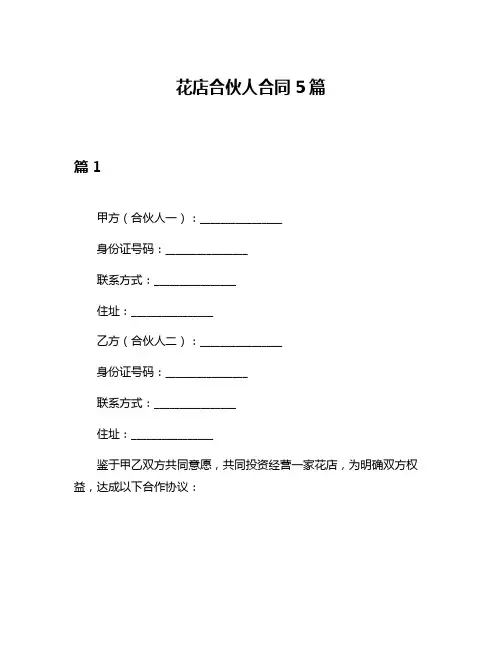 花店合伙人合同 5 篇

篇 1

甲方（合伙人一）：______________

身份证号码：______________

联系方式：______________

住址：______________

乙方（合伙人二）：______________

身份证号码：______________

联系方式：______________

住址：______________

鉴于甲乙双方共同意愿，共同投资经营一家花店，为明确双方权益，达成以下合作协议：